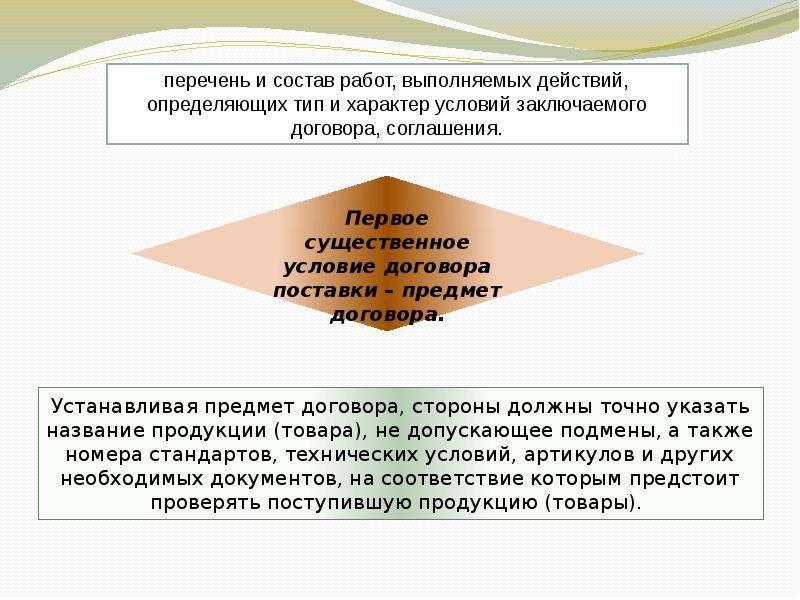 перечень и состав работ, выполняемых действий, определяющих тип и характер условий заключаемого договора, соглашения.

Первое существенное условие договора поставки – предмет договора.

Устанавливая предмет договора, стороны должны точно указать название продукции (товара), не допускающее подмены, а также номера стандартов, технических условий, артикулов и других необходимых документов, на соответствие которым предстоит проверять поступившую продукцию (товары).